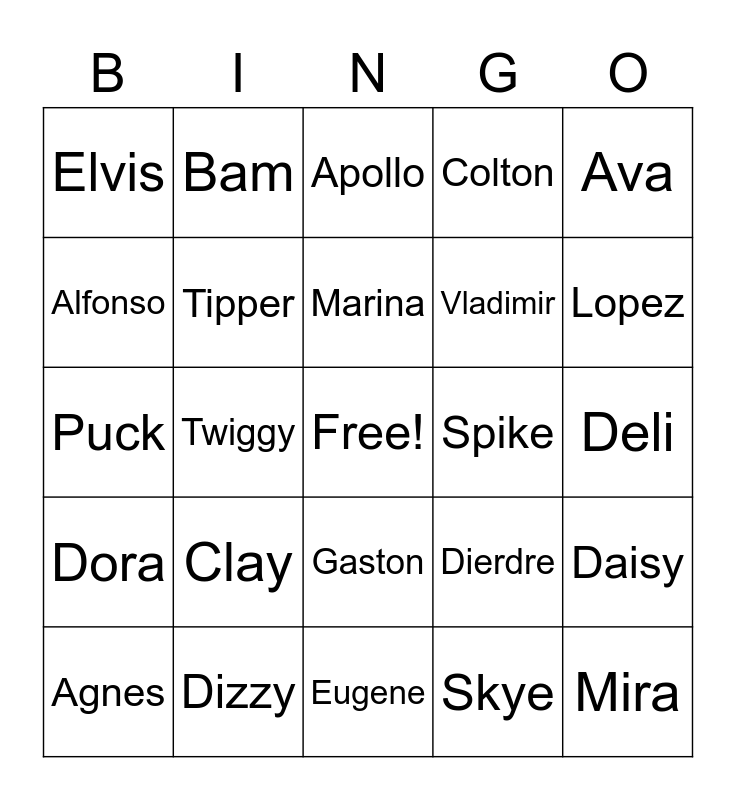 | B | I | N | G | O |
|---|---|---|---|---|
| Elvis | Bam | Apollo | Colton | Ava |
| Alfonso | Tipper | Marina | Vladimir | Lopez |
| Puck | Twiggy | Free! | Spike | Deli |
| Dora | Clay | Gaston | Dierdre | Daisy |
| Agnes | Dizzy | Eugene | Skye | Mira |